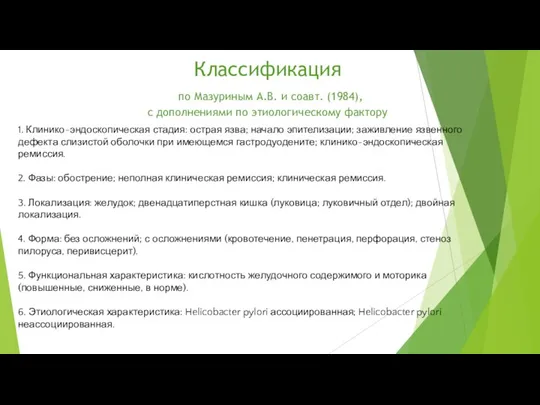 Классификация

по Мазуриным А.В. и соавт. (1984), с дополнениями по этиологическому фактору

1. Клинико-эндоскопическая стадия: острая язва; начало эпителизации; заживление язвенного дефекта слизистой оболочки при имеющемся гастродуодените; клинико-эндоскопическая ремиссия.

2. Фазы: обострение; неполная клиническая ремиссия; клиническая ремиссия.

3. Локализация: желудок; двенадцатиперстная кишка (луковица; луковичный отдел); двойная локализация.

4. Форма: без осложнений; с осложнениями (кровотечение, пенетрация, перфорация, стеноз пилоруса, перивисцерит).

5. Функциональная характеристика: кислотность желудочного содержимого и моторика (повышенные, сниженные, в норме).

6. Этиологическая характеристика: Helicobacter pylori ассоциированная; Helicobacter pylori неассоциированная.